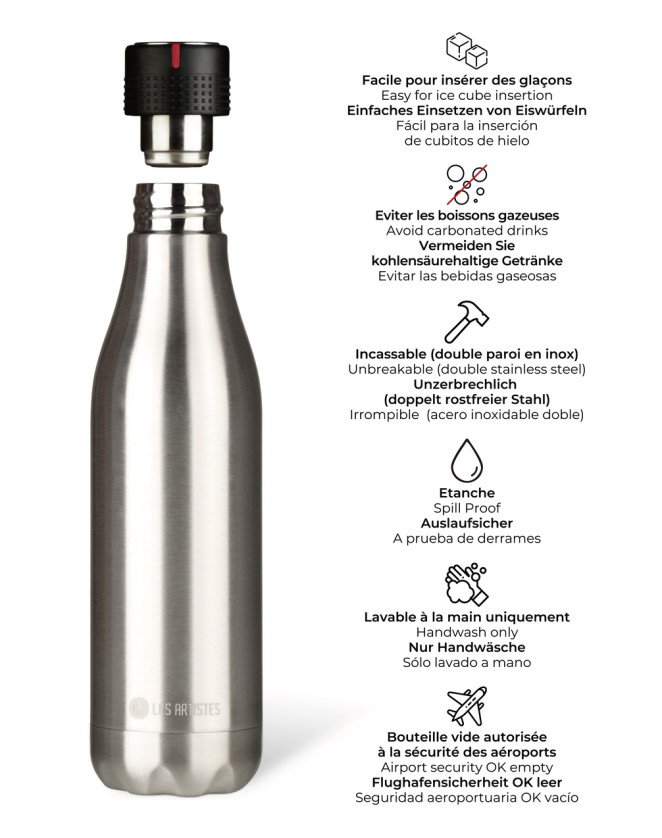 LES ARTISTES

Facile pour insérer des glaçons
Easy for ice cube insertion
Einfaches Einsetzen von Eiswürfeln
Fácil para la inserción de cubitos de hielo

Eviter les boissons gazeuses
Avoid carbonated drinks
Vermeiden Sie kohlensäurehaltige Getränke
Evitar las bebidas gaseosas

Incassable (double paroi en inox)
Unbreakable (double stainless steel)
Unzerbrechlich (doppelt rostfreier Stahl)
Irrompible (acero inoxidable doble)

Etanche
Spill Proof
Auslaufsicher
A prueba de derrames

Lavable à la main uniquement
Handwash only
Nur Handwäsche
Sólo lavado a mano

Bouteille vide autorisée à la sécurité des aéroports
Airport security OK empty
Flughafensicherheit OK leer
Seguridad aeroportuaria OK vacío